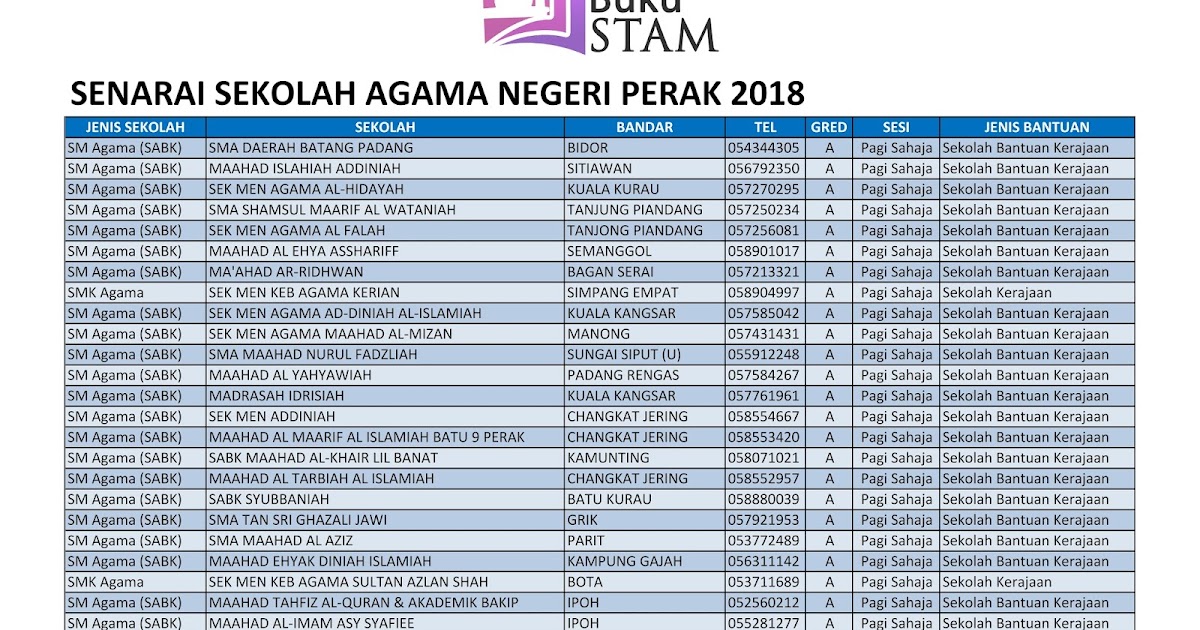 Buku STAM

SENARAI SEKOLAH AGAMA NEGERI PERAK 2018

| JENIS SEKOLAH | SEKOLAH | BANDAR | TEL | GRED | SESI | JENIS BANTUAN |
|---|---|---|---|---|---|---|
| SM Agama (SABK) | SMA DAERAH BATANG PADANG | BIDOR | 054344305 | A | Pagi Sahaja | Sekolah Bantuan Kerajaan |
| SM Agama (SABK) | MAAHAD ISLAHIAH ADDINIAH | SITIAWAN | 056792350 | A | Pagi Sahaja | Sekolah Bantuan Kerajaan |
| SM Agama (SABK) | SEK MEN AGAMA AL-HIDAYAH | KUALA KURAU | 057270295 | A | Pagi Sahaja | Sekolah Bantuan Kerajaan |
| SM Agama (SABK) | SMA SHAMSUL MAARIF AL WATANIAH | TANJUNG PIANDANG | 057250234 | A | Pagi Sahaja | Sekolah Bantuan Kerajaan |
| SM Agama (SABK) | SEK MEN AGAMA AL FALAH | TANJONG PIANDANG | 057256081 | A | Pagi Sahaja | Sekolah Bantuan Kerajaan |
| SM Agama (SABK) | MAAHAD AL EHYA ASSHARIFF | SEMANGGOL | 058901017 | A | Pagi Sahaja | Sekolah Bantuan Kerajaan |
| SM Agama (SABK) | MA'AHAD AR-RIDHWAN | BAGAN SERAI | 057213321 | A | Pagi Sahaja | Sekolah Bantuan Kerajaan |
| SMK Agama | SEK MEN KEB AGAMA KERIAN | SIMPANG EMPAT | 058904997 | A | Pagi Sahaja | Sekolah Kerajaan |
| SM Agama (SABK) | SEK MEN AGAMA AD-DINIAH AL-ISLAMIAH | KUALA KANGSAR | 057585042 | A | Pagi Sahaja | Sekolah Bantuan Kerajaan |
| SM Agama (SABK) | SEK MEN AGAMA MAAHAD AL-MIZAN | MANONG | 057431431 | A | Pagi Sahaja | Sekolah Bantuan Kerajaan |
| SM Agama (SABK) | SMA MAAHAD NURUL FADZLIAH | SUNGAI SIPUT (U) | 055912248 | A | Pagi Sahaja | Sekolah Bantuan Kerajaan |
| SM Agama (SABK) | MAAHAD AL YAHYAWIAH | PADANG RENGAS | 057584267 | A | Pagi Sahaja | Sekolah Bantuan Kerajaan |
| SM Agama (SABK) | MADRASAH IDRISIAH | KUALA KANGSAR | 057761961 | A | Pagi Sahaja | Sekolah Bantuan Kerajaan |
| SM Agama (SABK) | SEK MEN ADDINIAH | CHANGKAT JERING | 058554667 | A | Pagi Sahaja | Sekolah Bantuan Kerajaan |
| SM Agama (SABK) | MAAHAD AL MAARIF AL ISLAMIAH BATU 9 PERAK | CHANGKAT JERING | 058553420 | A | Pagi Sahaja | Sekolah Bantuan Kerajaan |
| SM Agama (SABK) | SABK MAAHAD AL-KHAIR LIL BANAT | KAMUNTING | 058071021 | A | Pagi Sahaja | Sekolah Bantuan Kerajaan |
| SM Agama (SABK) | MAAHAD AL TARBIAH AL ISLAMIAH | CHANGKAT JERING | 058552957 | A | Pagi Sahaja | Sekolah Bantuan Kerajaan |
| SM Agama (SABK) | SABK SYUBBANIAH | BATU KURAU | 058880039 | A | Pagi Sahaja | Sekolah Bantuan Kerajaan |
| SM Agama (SABK) | SMA TAN SRI GHAZALI JAWI | GRIK | 057921953 | A | Pagi Sahaja | Sekolah Bantuan Kerajaan |
| SM Agama (SABK) | SMA MAAHAD AL AZIZ | PARIT | 053772489 | A | Pagi Sahaja | Sekolah Bantuan Kerajaan |
| SM Agama (SABK) | MAAHAD EHYAK DINIAH ISLAMIAH | KAMPUNG GAJAH | 056311142 | A | Pagi Sahaja | Sekolah Bantuan Kerajaan |
| SMK Agama | SEK MEN KEB AGAMA SULTAN AZLAN SHAH | BOTA | 053711689 | A | Pagi Sahaja | Sekolah Kerajaan |
| SM Agama (SABK) | MAAHAD TAHFIZ AL-QURAN & AKADEMIK BAKIP | IPOH | 052560212 | A | Pagi Sahaja | Sekolah Bantuan Kerajaan |
| SM Agama (SABK) | MAAHAD AL-IMAM ASY SYAFIEE | IPOH | 055281277 | A | Pagi Sahaja | Sekolah Bantuan Kerajaan |